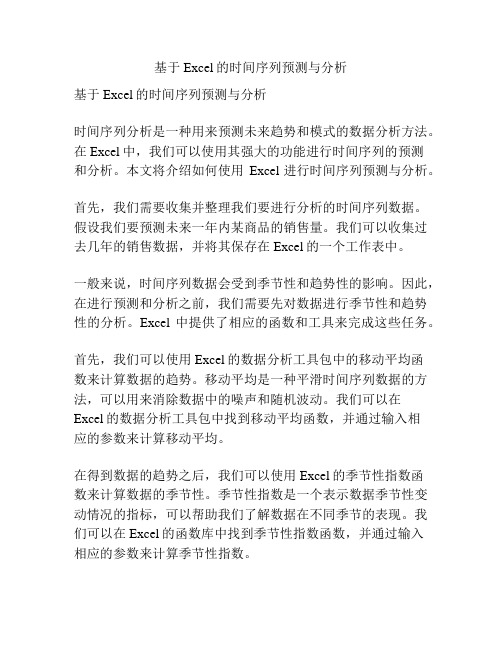 基于 Excel 的时间序列预测与分析

基于 Excel 的时间序列预测与分析

时间序列分析是一种用来预测未来趋势和模式的数据分析方法。在 Excel 中，我们可以使用其强大的功能进行时间序列的预测和分析。本文将介绍如何使用 Excel 进行时间序列预测与分析。

首先，我们需要收集并整理我们要进行分析的时间序列数据。假设我们要预测未来一年内某商品的销售量。我们可以收集过去几年的销售数据，并将其保存在 Excel 的一个工作表中。

一般来说，时间序列数据会受到季节性和趋势性的影响。因此，在进行预测和分析之前，我们需要先对数据进行季节性和趋势性的分析。Excel 中提供了相应的函数和工具来完成这些任务。

首先，我们可以使用 Excel 的数据分析工具包中的移动平均函数来计算数据的趋势。移动平均是一种平滑时间序列数据的方法，可以用来消除数据中的噪声和随机波动。我们可以在 Excel 的数据分析工具包中找到移动平均函数，并通过输入相应的参数来计算移动平均。

在得到数据的趋势之后，我们可以使用 Excel 的季节性指数函数来计算数据的季节性。季节性指数是一个表示数据季节性变动情况的指标，可以帮助我们了解数据在不同季节的表现。我们可以在 Excel 的函数库中找到季节性指数函数，并通过输入相应的参数来计算季节性指数。